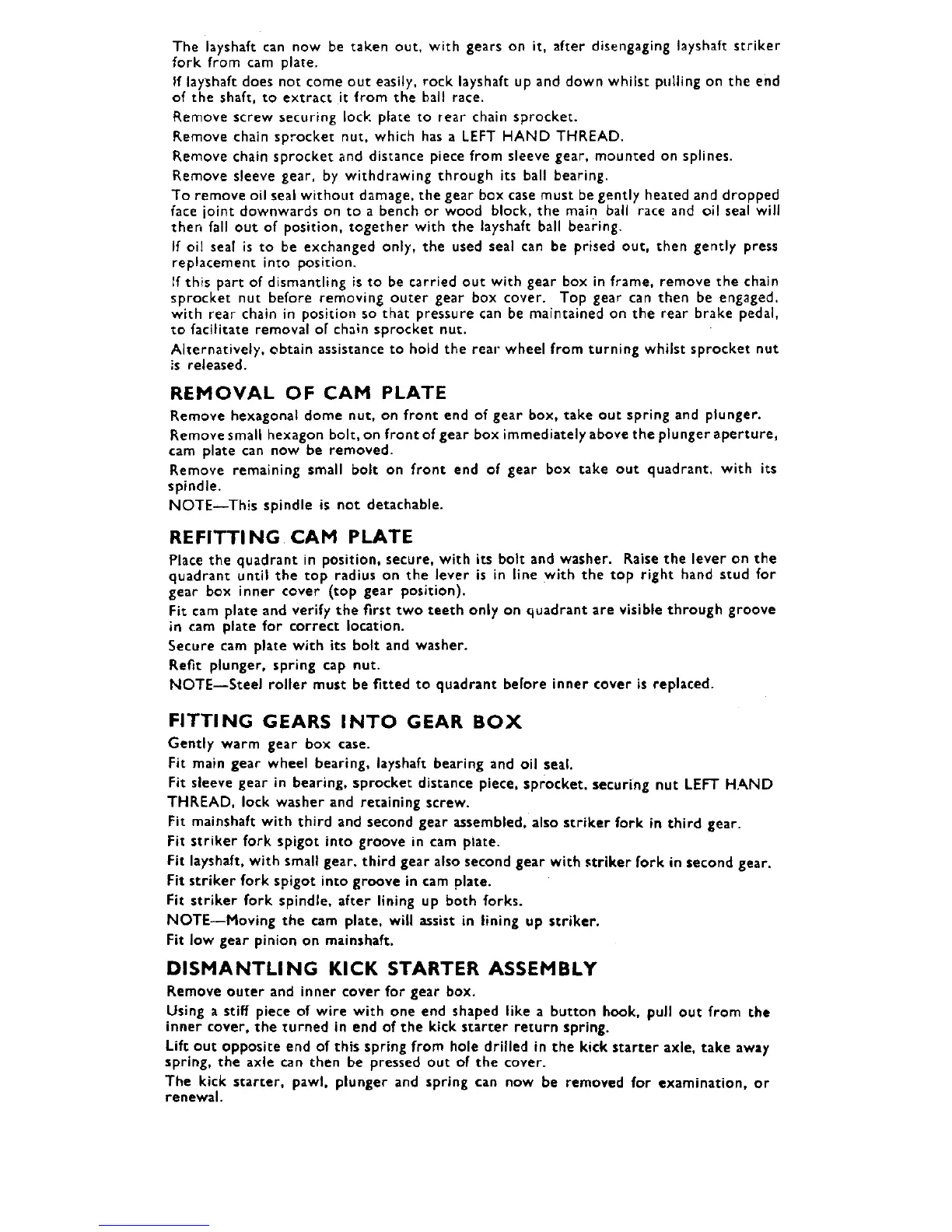 The layshaft can now be taken out, with gears on it, after disengaging layshaft striker fork from cam plate.

If layshaft does not come out easily, rock layshaft up and down whilst pulling on the end of the shaft, to extract it from the ball race.

Remove screw securing lock plate to rear chain sprocket.

Remove chain sprocket nut, which has a LEFT HAND THREAD.

Remove chain sprocket and distance piece from sleeve gear, mounted on splines.

Remove sleeve gear, by withdrawing through its ball bearing.

To remove oil seal without damage, the gear box case must be gently heated and dropped face joint downwards on to a bench or wood block, the main ball race and oil seal will then fall out of position, together with the layshaft ball bearing.

If oil seal is to be exchanged only, the used seal can be prised out, then gently press replacement into position.

If this part of dismantling is to be carried out with gear box in frame, remove the chain sprocket nut before removing outer gear box cover. Top gear can then be engaged, with rear chain in position so that pressure can be maintained on the rear brake pedal, to facilitate removal of chain sprocket nut.

Alternatively, obtain assistance to hold the rear wheel from turning whilst sprocket nut is released.

REMOVAL OF CAM PLATE

Remove hexagonal dome nut, on front end of gear box, take out spring and plunger.

Remove small hexagon bolt, on front of gear box immediately above the plunger aperture, cam plate can now be removed.

Remove remaining small bolt on front end of gear box take out quadrant, with its spindle.

NOTE—This spindle is not detachable.

REFITTING CAM PLATE

Place the quadrant in position, secure, with its bolt and washer. Raise the lever on the quadrant until the top radius on the lever is in line with the top right hand stud for gear box inner cover (top gear position).

Fit cam plate and verify the first two teeth only on quadrant are visible through groove in cam plate for correct location.

Secure cam plate with its bolt and washer.

Refit plunger, spring cap nut.

NOTE—Steel roller must be fitted to quadrant before inner cover is replaced.

FITTING GEARS INTO GEAR BOX

Gently warm gear box case.

Fit main gear wheel bearing, layshaft bearing and oil seal.

Fit sleeve gear in bearing, sprocket distance piece, sprocket, securing nut LEFT HAND THREAD, lock washer and retaining screw.

Fit mainshaft with third and second gear assembled, also striker fork in third gear.

Fit striker fork spigot into groove in cam plate.

Fit layshaft, with small gear, third gear also second gear with striker fork in second gear.

Fit striker fork spigot into groove in cam plate.

Fit striker fork spindle, after lining up both forks.

NOTE—Moving the cam plate, will assist in lining up striker.

Fit low gear pinion on mainshaft.

DISMANTLING KICK STARTER ASSEMBLY

Remove outer and inner cover for gear box.

Using a stiff piece of wire with one end shaped like a button hook, pull out from the inner cover, the turned in end of the kick starter return spring.

Lift out opposite end of this spring from hole drilled in the kick starter axle, take away spring, the axle can then be pressed out of the cover.

The kick starter, pawl, plunger and spring can now be removed for examination, or renewal.